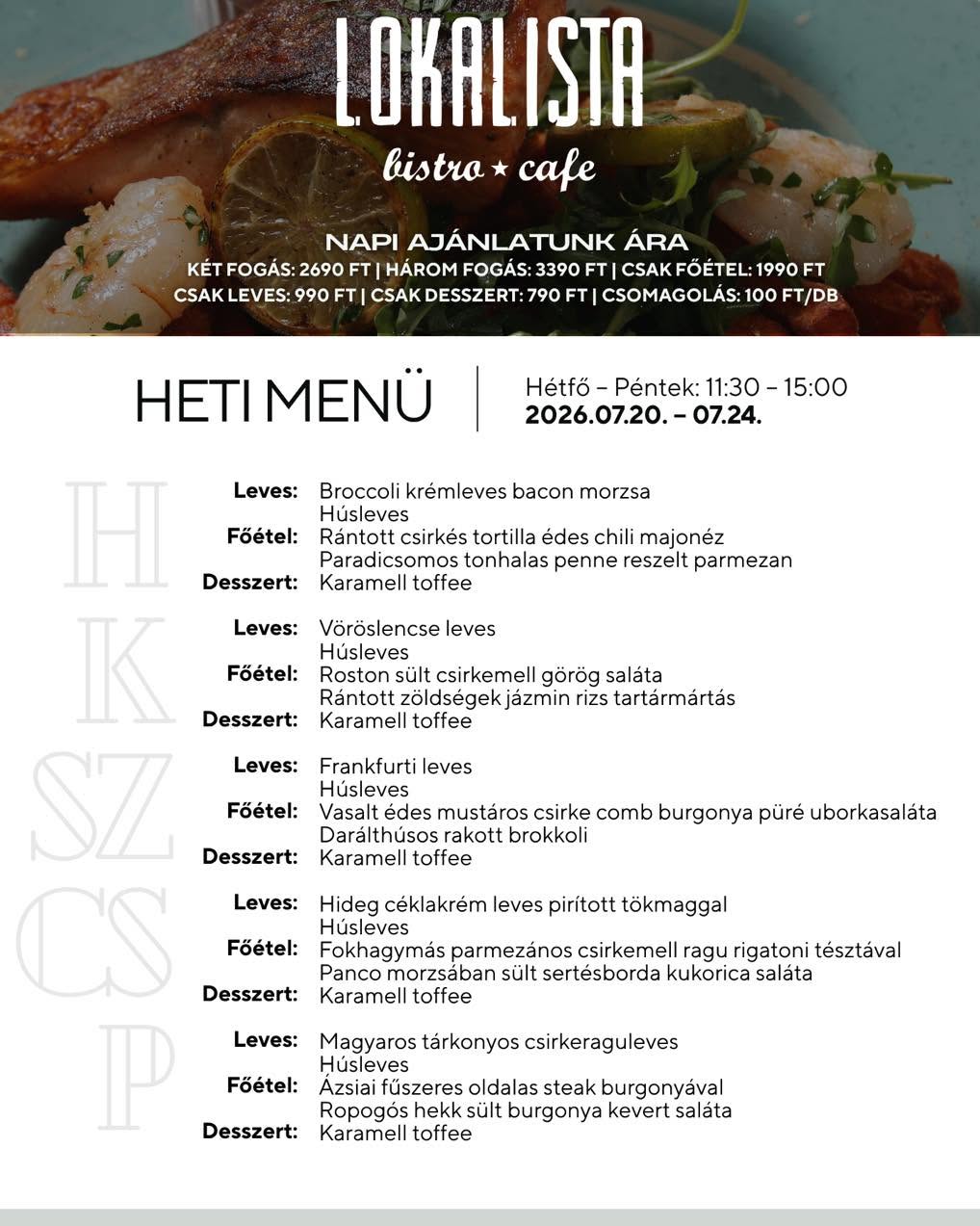 LOKALISTA
bistro ★ cafe

NAPI AJÁNLATUNK ÁRA
KÉT FOGÁS: 2690 FT | HÁROM FOGÁS: 3390 FT | CSAK FŐÉTEL: 1990 FT
CSAK LEVES: 990 FT | CSAK DESSZERT: 790 FT | CSOMAGOLÁS: 100 FT/DB

HETI MENÜ

Hétfő – Péntek: 11:30 – 15:00
2026.07.20. – 07.24.

H

Leves: Broccoli krémleves bacon morzsa
Húsleves
Főétel: Rántott csirkés tortilla édes chili majonéz
Paradicsomos tonhalas penne reszelt parmezan
Desszert: Karamell toffee

K

Leves: Vöröslencse leves
Húsleves
Főétel: Roston sült csirkemell görög saláta
Rántott zöldségek jázmin rizs tartármártás
Desszert: Karamell toffee

SZ

Leves: Frankfurti leves
Húsleves
Főétel: Vasalt édes mustáros csirke comb burgonya püré uborkasaláta
Darálthúsos rakott brokkoli
Desszert: Karamell toffee

CS

Leves: Hideg céklakrém leves pirított tökmaggal
Húsleves
Főétel: Fokhagymás parmezános csirkemell ragu rigatoni tésztával
Panco morzsában sült sertésborda kukorica saláta
Desszert: Karamell toffee

P

Leves: Magyaros tárkonyos csirkeraguleves
Húsleves
Főétel: Ázsiai fűszeres oldalas steak burgonyával
Ropogós hekk sült burgonya kevert saláta
Desszert: Karamell toffee